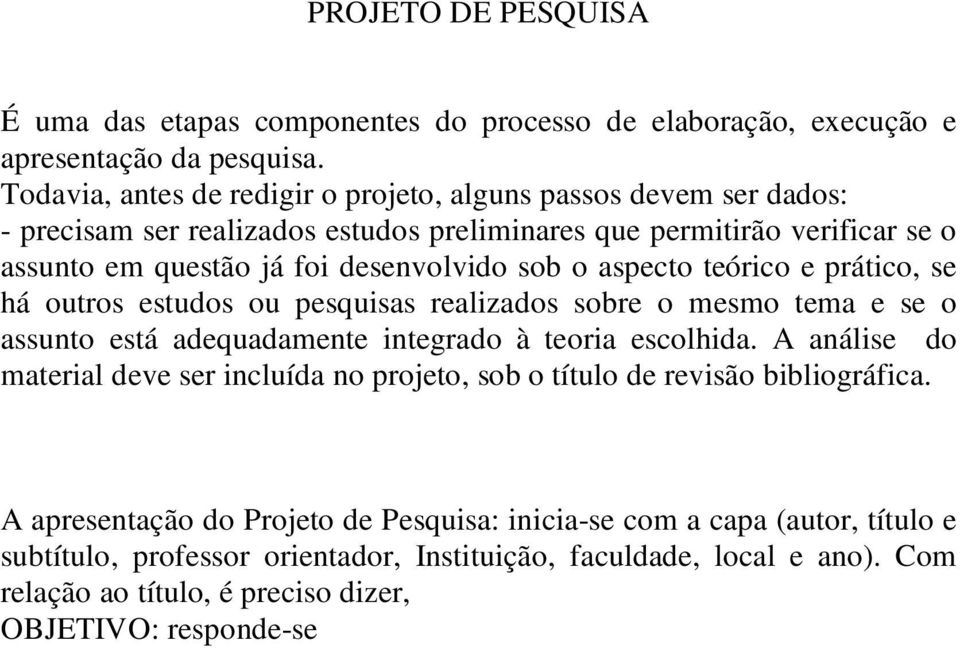 PROJETO DE PESQUISA

É uma das etapas componentes do processo de elaboração, execução e apresentação da pesquisa.
Todavia, antes de redigir o projeto, alguns passos devem ser dados:
- precisam ser realizados estudos preliminares que permitirão verificar se o assunto em questão já foi desenvolvido sob o aspecto teórico e prático, se há outros estudos ou pesquisas realizados sobre o mesmo tema e se o assunto está adequadamente integrado à teoria escolhida. A análise do material deve ser incluída no projeto, sob o título de revisão bibliográfica.

A apresentação do Projeto de Pesquisa: inicia-se com a capa (autor, título e subtítulo, professor orientador, Instituição, faculdade, local e ano). Com relação ao título, é preciso dizer,
OBJETIVO: responde-se